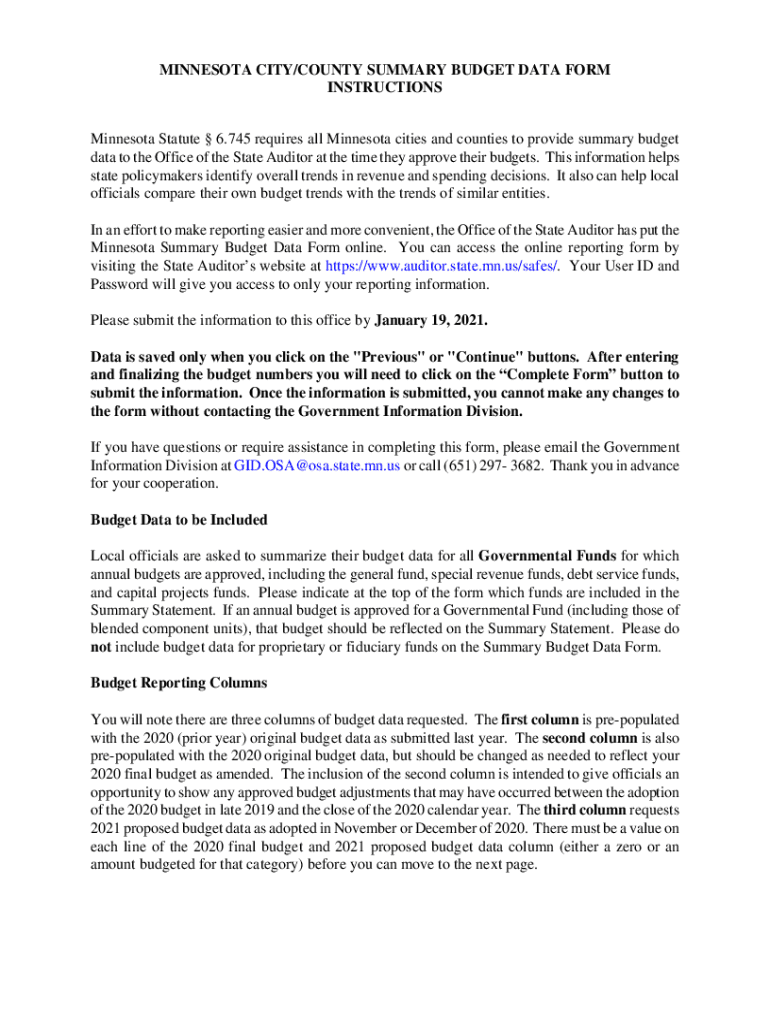 MINNESOTA CITY/COUNTY SUMMARY BUDGET DATA FORM INSTRUCTIONS

Minnesota Statute § 6.745 requires all Minnesota cities and counties to provide summary budget data to the Office of the State Auditor at the time they approve their budgets. This information helps state policymakers identify overall trends in revenue and spending decisions. It also can help local officials compare their own budget trends with the trends of similar entities.

In an effort to make reporting easier and more convenient, the Office of the State Auditor has put the Minnesota Summary Budget Data Form online. You can access the online reporting form by visiting the State Auditor's website at https://www.auditor.state.mn.us/safes/. Your User ID and Password will give you access to only your reporting information.

Please submit the information to this office by January 19, 2021.

Data is saved only when you click on the "Previous" or "Continue" buttons. After entering and finalizing the budget numbers you will need to click on the "Complete Form" button to submit the information. Once the information is submitted, you cannot make any changes to the form without contacting the Government Information Division.

If you have questions or require assistance in completing this form, please email the Government Information Division at GID.OSA@osa.state.mn.us or call (651) 297- 3682. Thank you in advance for your cooperation.

Budget Data to be Included

Local officials are asked to summarize their budget data for all Governmental Funds for which annual budgets are approved, including the general fund, special revenue funds, debt service funds, and capital projects funds. Please indicate at the top of the form which funds are included in the Summary Statement. If an annual budget is approved for a Governmental Fund (including those of blended component units), that budget should be reflected on the Summary Statement. Please do not include budget data for proprietary or fiduciary funds on the Summary Budget Data Form.

Budget Reporting Columns

You will note there are three columns of budget data requested. The first column is pre-populated with the 2020 (prior year) original budget data as submitted last year. The second column is also pre-populated with the 2020 original budget data, but should be changed as needed to reflect your 2020 final budget as amended. The inclusion of the second column is intended to give officials an opportunity to show any approved budget adjustments that may have occurred between the adoption of the 2020 budget in late 2019 and the close of the 2020 calendar year. The third column requests 2021 proposed budget data as adopted in November or December of 2020. There must be a value on each line of the 2020 final budget and 2021 proposed budget data column (either a zero or an amount budgeted for that category) before you can move to the next page.